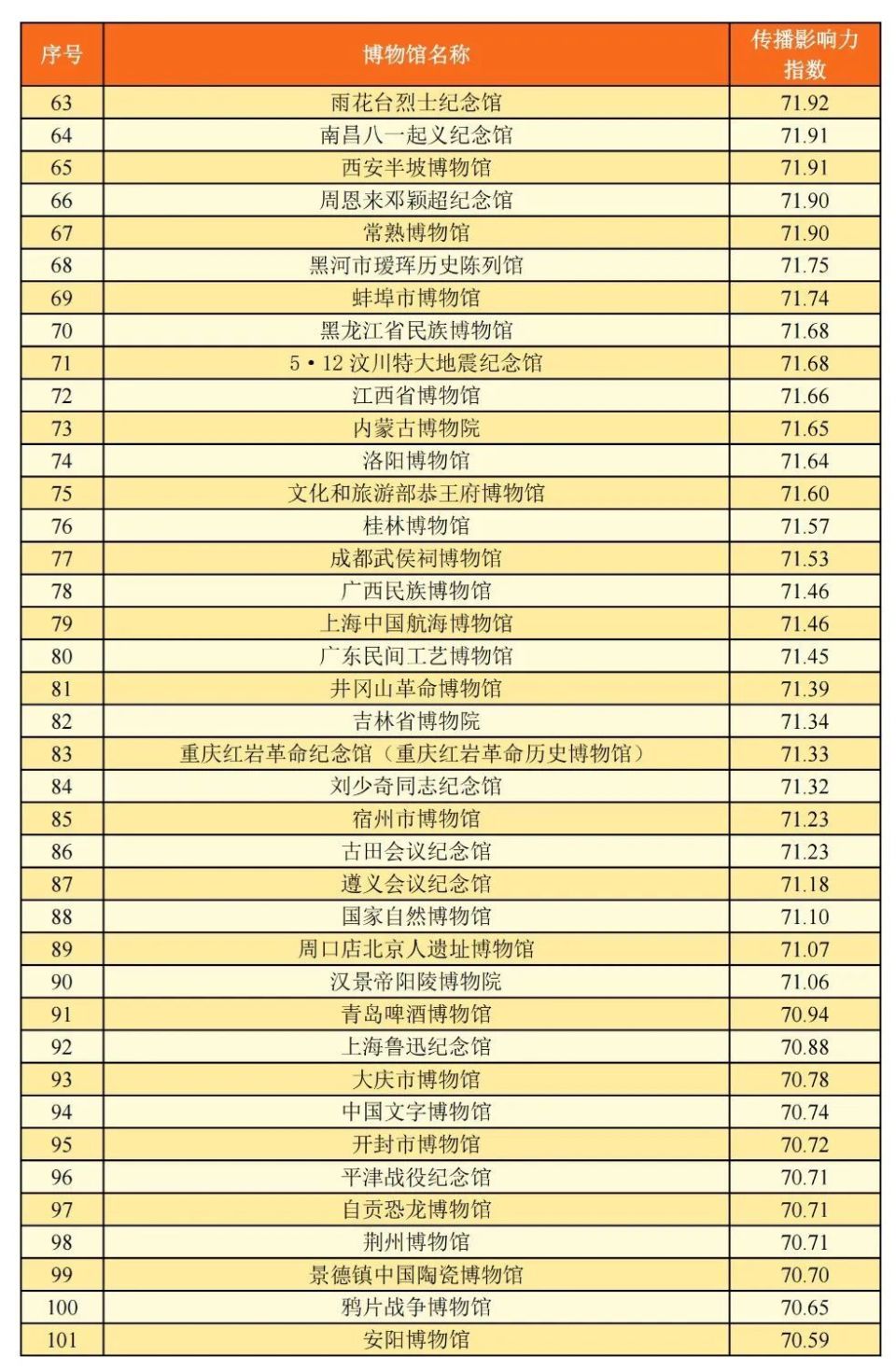 | 序号 | 博物馆名称 | 传播影响力指数 |
|---|---|---|
| 63 | 雨花台烈士纪念馆 | 71.92 |
| 64 | 南昌八一起义纪念馆 | 71.91 |
| 65 | 西安半坡博物馆 | 71.91 |
| 66 | 周恩来邓颖超纪念馆 | 71.90 |
| 67 | 常熟博物馆 | 71.90 |
| 68 | 黑河市瑷珲历史陈列馆 | 71.75 |
| 69 | 蚌埠市博物馆 | 71.74 |
| 70 | 黑龙江省民族博物馆 | 71.68 |
| 71 | 5·12 汶川特大地震纪念馆 | 71.68 |
| 72 | 江西省博物馆 | 71.66 |
| 73 | 内蒙古博物院 | 71.65 |
| 74 | 洛阳博物馆 | 71.64 |
| 75 | 文化和旅游部恭王府博物馆 | 71.60 |
| 76 | 桂林博物馆 | 71.57 |
| 77 | 成都武侯祠博物馆 | 71.53 |
| 78 | 广西民族博物馆 | 71.46 |
| 79 | 上海中国航海博物馆 | 71.46 |
| 80 | 广东民间工艺博物馆 | 71.45 |
| 81 | 井冈山革命博物馆 | 71.39 |
| 82 | 吉林省博物院 | 71.34 |
| 83 | 重庆红岩革命纪念馆（重庆红岩革命历史博物馆） | 71.33 |
| 84 | 刘少奇同志纪念馆 | 71.32 |
| 85 | 宿州市博物馆 | 71.23 |
| 86 | 古田会议纪念馆 | 71.23 |
| 87 | 遵义会议纪念馆 | 71.18 |
| 88 | 国家自然博物馆 | 71.10 |
| 89 | 周口店北京人遗址博物馆 | 71.07 |
| 90 | 汉景帝阳陵博物院 | 71.06 |
| 91 | 青岛啤酒博物馆 | 70.94 |
| 92 | 上海鲁迅纪念馆 | 70.88 |
| 93 | 大庆市博物馆 | 70.78 |
| 94 | 中国文字博物馆 | 70.74 |
| 95 | 开封市博物馆 | 70.72 |
| 96 | 平津战役纪念馆 | 70.71 |
| 97 | 自贡恐龙博物馆 | 70.71 |
| 98 | 荆州博物馆 | 70.71 |
| 99 | 景德镇中国陶瓷博物馆 | 70.70 |
| 100 | 鸦片战争博物馆 | 70.65 |
| 101 | 安阳博物馆 | 70.59 |